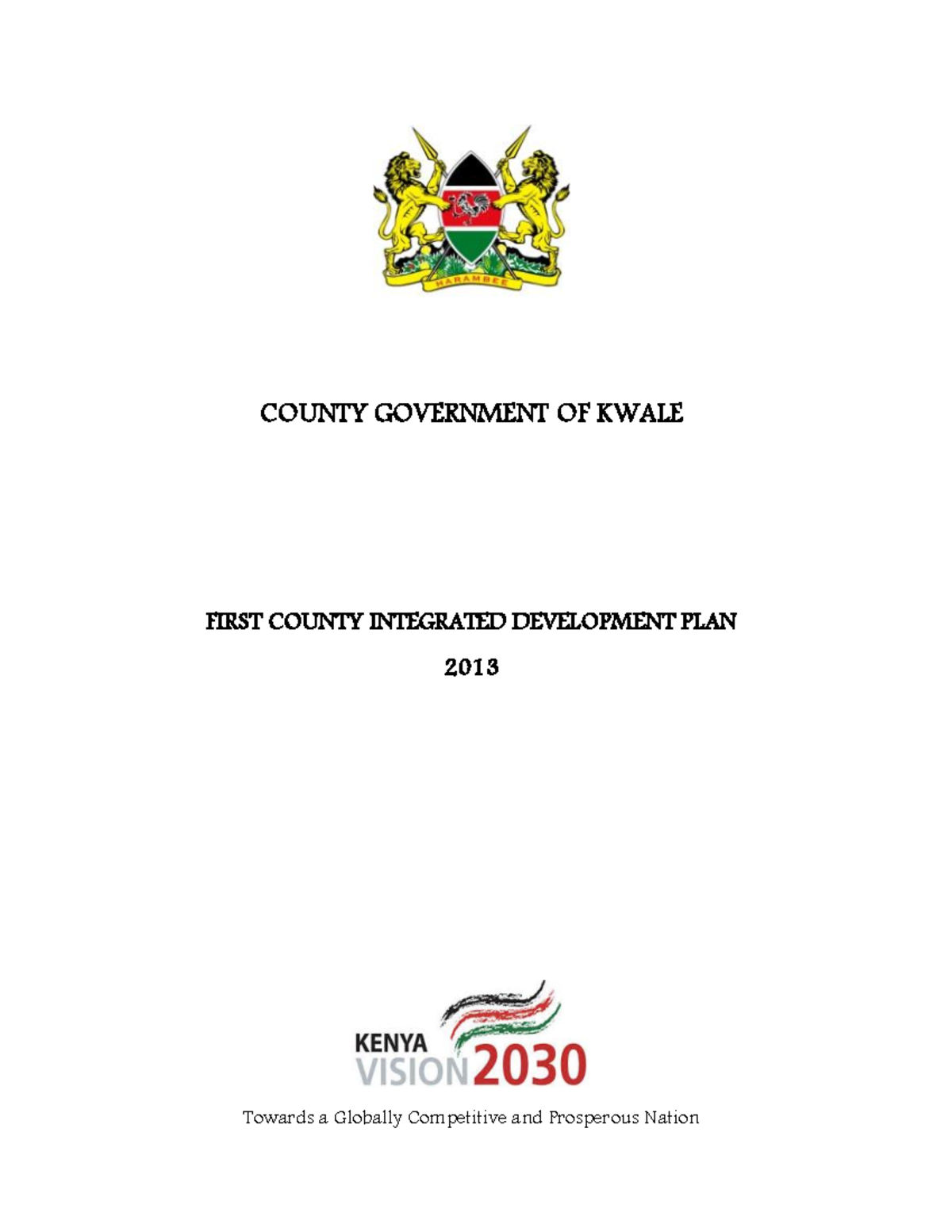 HARAMBEE

COUNTY GOVERNMENT OF KWALE

FIRST COUNTY INTEGRATED DEVELOPMENT PLAN

2013

KENYA VISION 2030

Towards a Globally Competitive and Prosperous Nation